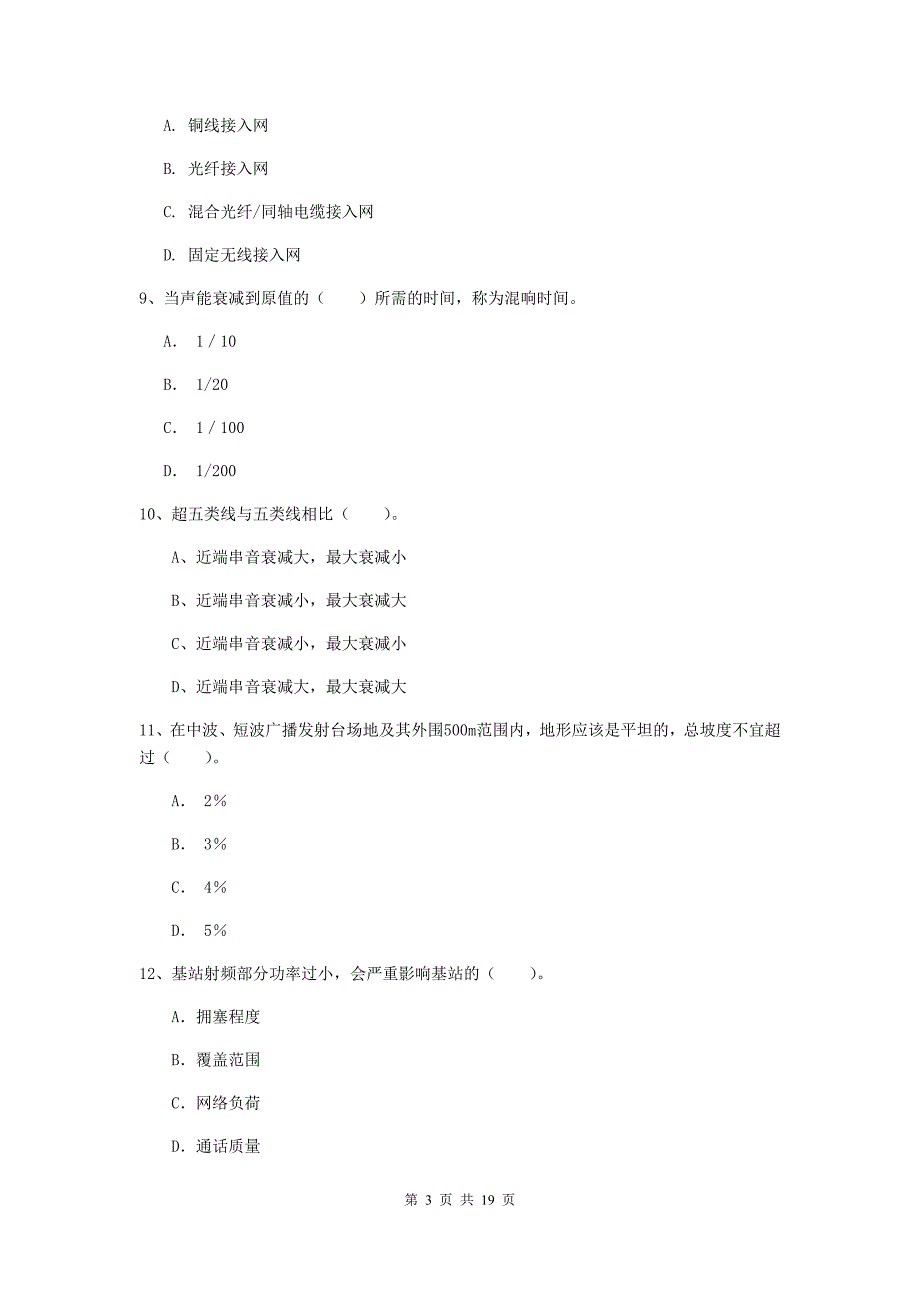 A. 铜线接入网

B. 光纤接入网

C. 混合光纤/同轴电缆接入网

D. 固定无线接入网

9、当声能衰减到原值的（　　）所需的时间，称为混响时间。

A. 1 / 10

B. 1/20

C. 1 / 100

D. 1/200

10、超五类线与五类线相比（　　）。

A、近端串音衰减大，最大衰减小

B、近端串音衰减小，最大衰减大

C、近端串音衰减小，最大衰减小

D、近端串音衰减大，最大衰减大

11、在中波、短波广播发射台场地及其外围500m范围内，地形应该是平坦的，总坡度不宜超过（　　）。

A. 2%

B. 3%

C. 4%

D. 5%

12、基站射频部分功率过小，会严重影响基站的（　　）。

A. 拥塞程度

B. 覆盖范围

C. 网络负荷

D. 通话质量

第 3 页 共 19 页